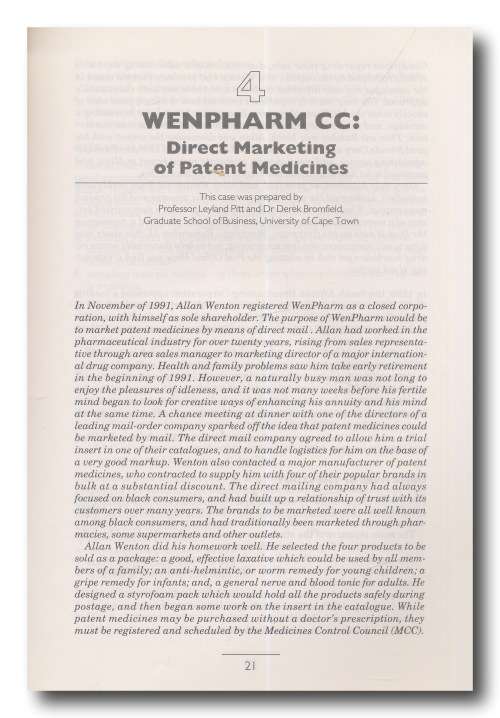 4

WENPHARM CC:

Direct Marketing of Patent Medicines

This case was prepared by Professor Leyland Pitt and Dr Derek Bromfield, Graduate School of Business, University of Cape Town

In November of 1991, Allan Wenton registered WenPharm as a closed corporation, with himself as sole shareholder. The purpose of WenPharm would be to market patent medicines by means of direct mail . Allan had worked in the pharmaceutical industry for over twenty years, rising from sales representative through area sales manager to marketing director of a major international drug company. Health and family problems saw him take early retirement in the beginning of 1991. However, a naturally busy man was not long to enjoy the pleasures of idleness, and it was not many weeks before his fertile mind began to look for creative ways of enhancing his annuity and his mind at the same time. A chance meeting at dinner with one of the directors of a leading mail-order company sparked off the idea that patent medicines could be marketed by mail. The direct mail company agreed to allow him a trial insert in one of their catalogues, and to handle logistics for him on the base of a very good markup. Wenton also contacted a major manufacturer of patent medicines, who contracted to supply him with four of their popular brands in bulk at a substantial discount. The direct mailing company had always focused on black consumers, and had built up a relationship of trust with its customers over many years. The brands to be marketed were all well known among black consumers, and had traditionally been marketed through pharmacies, some supermarkets and other outlets.

Allan Wenton did his homework well. He selected the four products to be sold as a package: a good, effective laxative which could be used by all members of a family; an anti-helmintic, or worm remedy for young children; a gripe remedy for infants; and, a general nerve and blood tonic for adults. He designed a styrofoam pack which would hold all the products safely during postage, and then began some work on the insert in the catalogue. While patent medicines may be purchased without a doctor's prescription, they must be registered and scheduled by the Medicines Control Council (MCC).

21